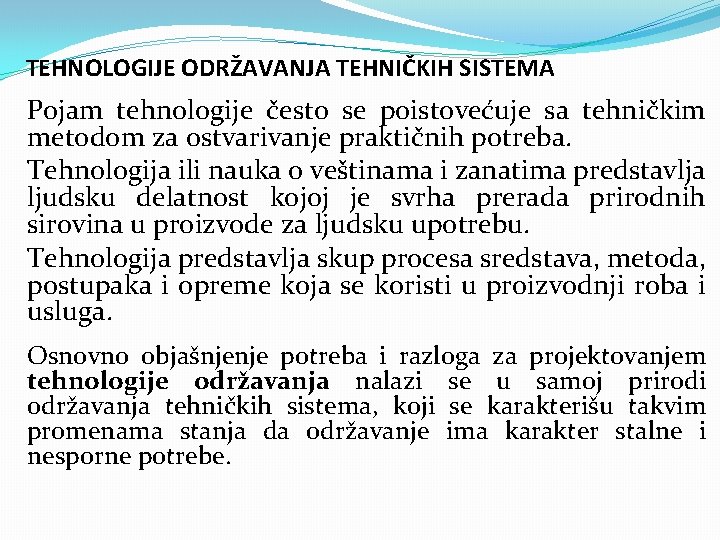 TEHNOLOGIJE ODRŽAVANJA TEHNIČKIH SISTEMA

Pojam tehnologije često se poistovećuje sa tehničkim metodom za ostvarivanje praktičnih potreba.

Tehnologija ili nauka o veštinama i zanatima predstavlja ljudsku delatnost kojoj je svrha prerada prirodnih sirovina u proizvode za ljudsku upotrebu.

Tehnologija predstavlja skup procesa sredstava, metoda, postupaka i opreme koja se koristi u proizvodnji roba i usluga.

Osnovno objašnjenje potreba i razloga za projektovanjem tehnologije održavanja nalazi se u samoj prirodi održavanja tehničkih sistema, koji se karakterišu takvim promenama stanja da održavanje ima karakter stalne i nesporne potrebe.